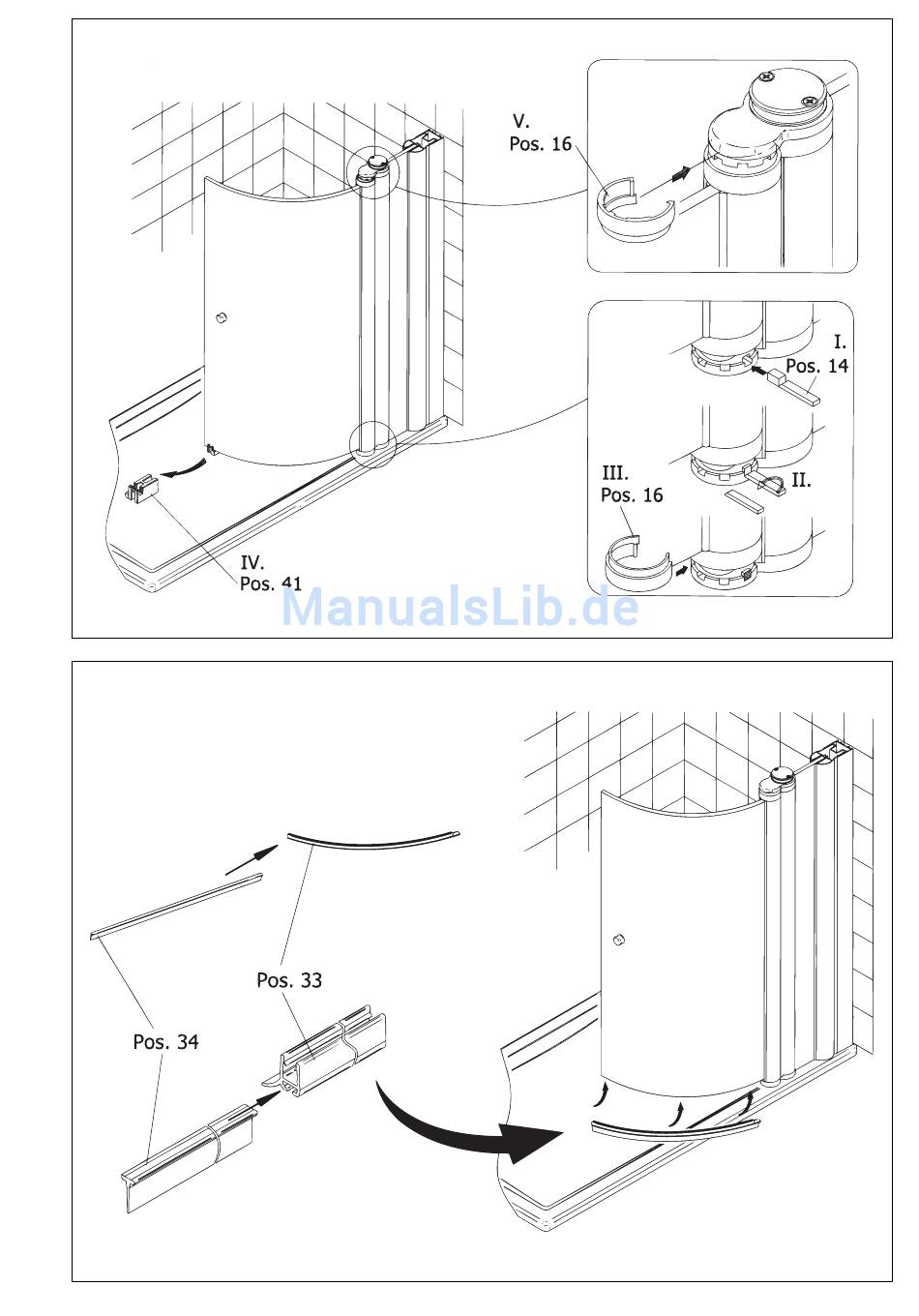 V.
Pos. 16

I.
Pos. 14

II.

III.
Pos. 16

IV.
Pos. 41

ManualsLib.de

Pos. 33

Pos. 34